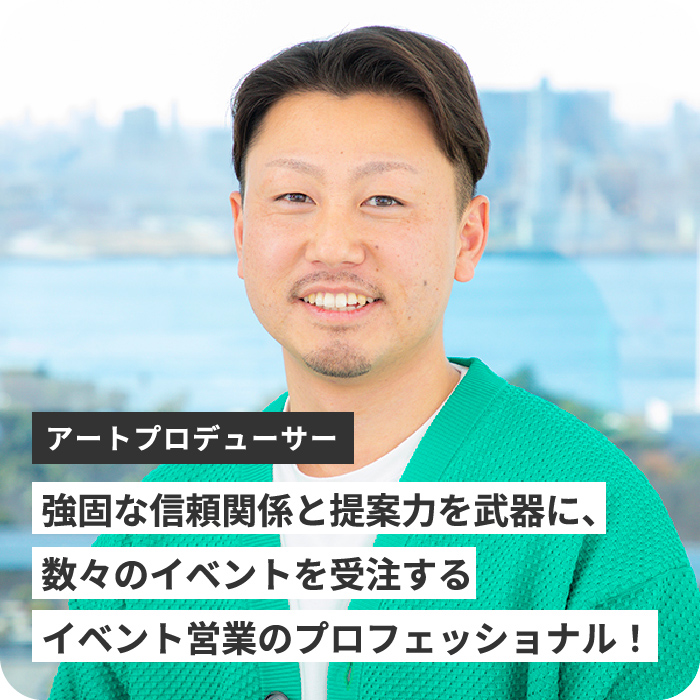 アートプロデューサー

強固な信頼関係と提案力を武器に、
数々のイベントを受注する
イベント営業のプロフェッショナル！